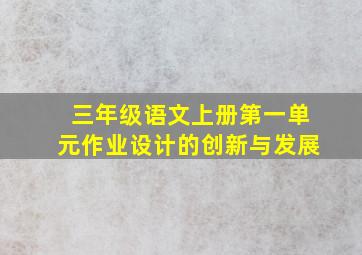 三年级语文上册第一单元作业设计的创新与发展